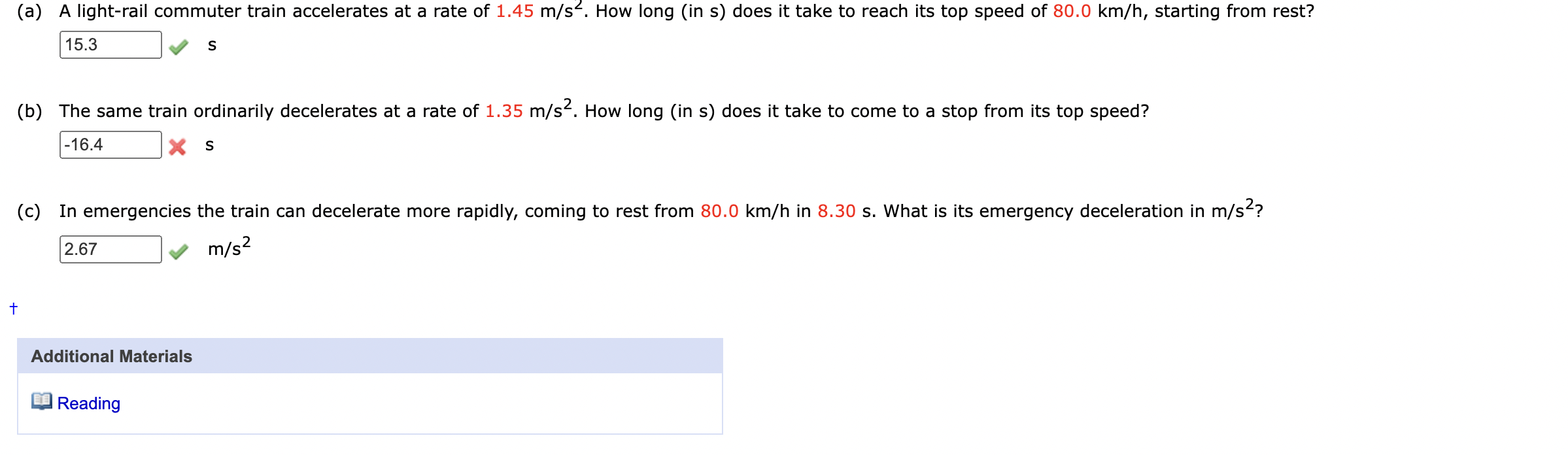 (a) A light-rail commuter train accelerates at a rate of 1.45 m/s$^2$. How long (in s) does it take to reach its top speed of 80.0 km/h, starting from rest?

15.3 s

(b) The same train ordinarily decelerates at a rate of 1.35 m/s$^2$. How long (in s) does it take to come to a stop from its top speed?

-16.4 s

(c) In emergencies the train can decelerate more rapidly, coming to rest from 80.0 km/h in 8.30 s. What is its emergency deceleration in m/s$^2$?

2.67 m/s$^2$

†

Additional Materials

Reading